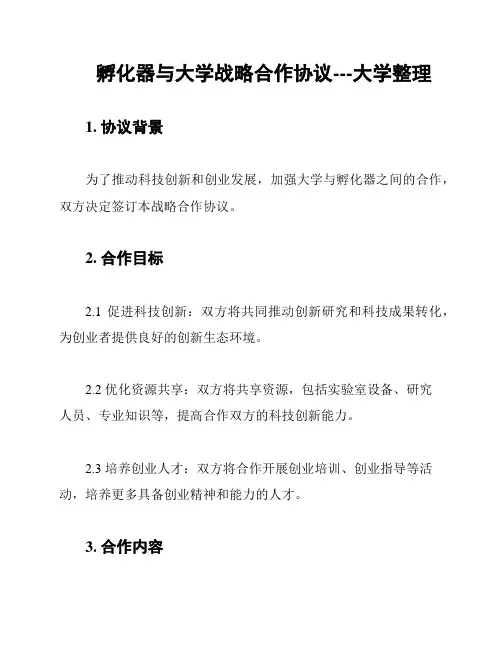 孵化器与大学战略合作协议---大学整理

1. 协议背景

为了推动科技创新和创业发展，加强大学与孵化器之间的合作，双方决定签订本战略合作协议。

2. 合作目标

2.1 促进科技创新：双方将共同推动创新研究和科技成果转化，为创业者提供良好的创新生态环境。

2.2 优化资源共享：双方将共享资源，包括实验室设备、研究人员、专业知识等，提高合作双方的科技创新能力。

2.3 培养创业人才：双方将合作开展创业培训、创业指导等活动，培养更多具备创业精神和能力的人才。

3. 合作内容